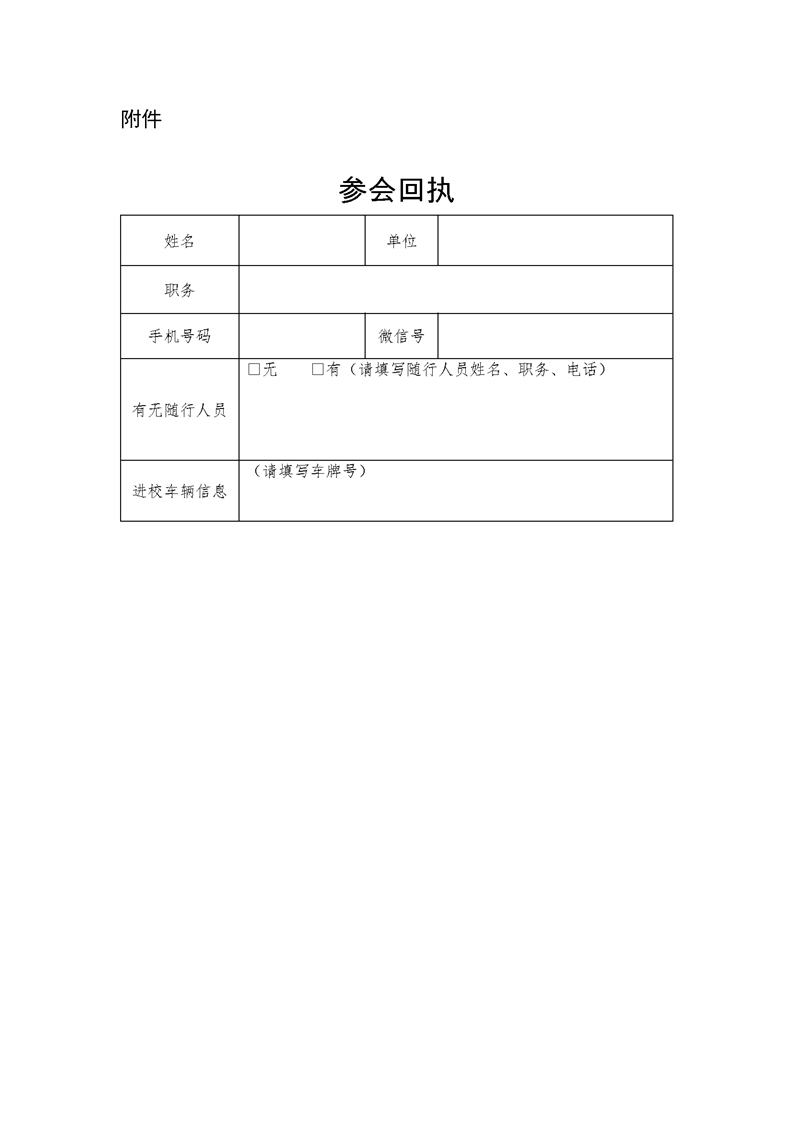 附件

参会回执

| 姓名 | | 单位 | |
|---|---|---|---|
| 职务 | | | |
| 手机号码 | | 微信号 | |
| 有无随行人员 | □无　　□有（请填写随行人员姓名、职务、电话） | | |
| 进校车辆信息 | （请填写车牌号） | | |